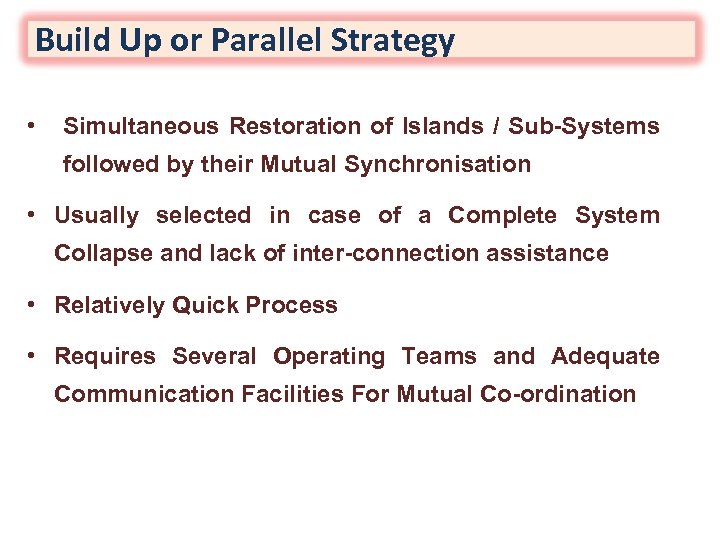 Build Up or Parallel Strategy

• Simultaneous Restoration of Islands / Sub-Systems followed by their Mutual Synchronisation

• Usually selected in case of a Complete System Collapse and lack of inter-connection assistance

• Relatively Quick Process

• Requires Several Operating Teams and Adequate Communication Facilities For Mutual Co-ordination